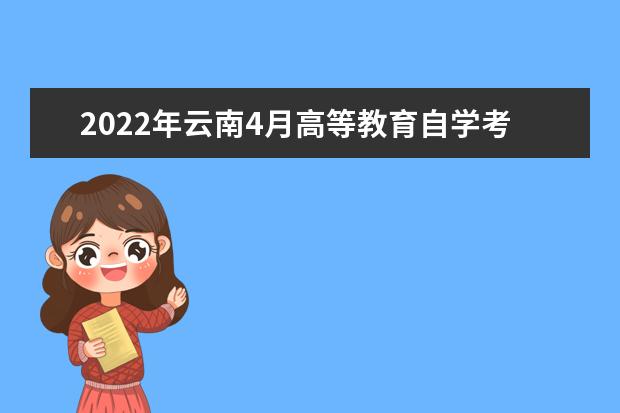 2022年云南4月高等教育自学考